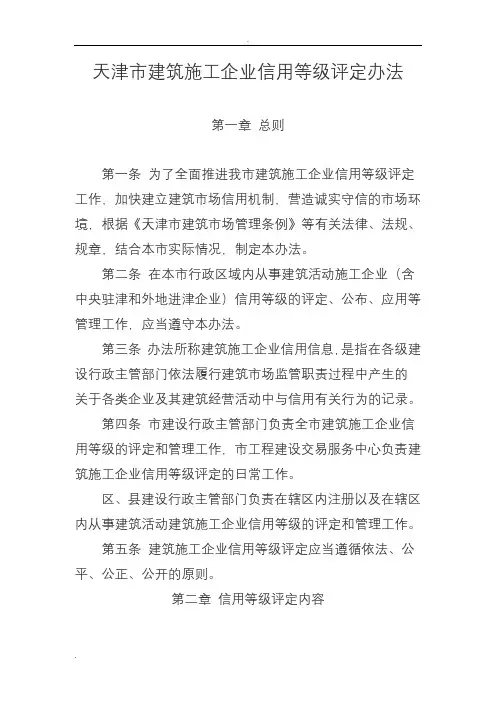 天津市建筑施工企业信用等级评定办法

第一章 总则

第一条 为了全面推进我市建筑施工企业信用等级评定工作，加快建立建筑市场信用机制，营造诚实守信的市场环境，根据《天津市建筑市场管理条例》等有关法律、法规、规章，结合本市实际情况，制定本办法。

第二条 在本市行政区域内从事建筑活动施工企业（含中央驻津和外地进津企业）信用等级的评定、公布、应用等管理工作，应当遵守本办法。

第三条 办法所称建筑施工企业信用信息，是指在各级建设行政主管部门依法履行建筑市场监管职责过程中产生的关于各类企业及其建筑经营活动中与信用有关行为的记录。

第四条 市建设行政主管部门负责全市建筑施工企业信用等级的评定和管理工作，市工程建设交易服务中心负责建筑施工企业信用等级评定的日常工作。

区、县建设行政主管部门负责在辖区内注册以及在辖区内从事建筑活动建筑施工企业信用等级的评定和管理工作。

第五条 建筑施工企业信用等级评定应当遵循依法、公平、公正、公开的原则。

第二章 信用等级评定内容